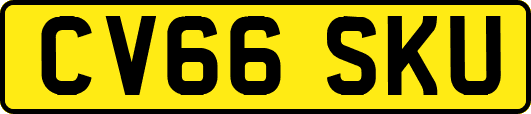 CV66 SKU